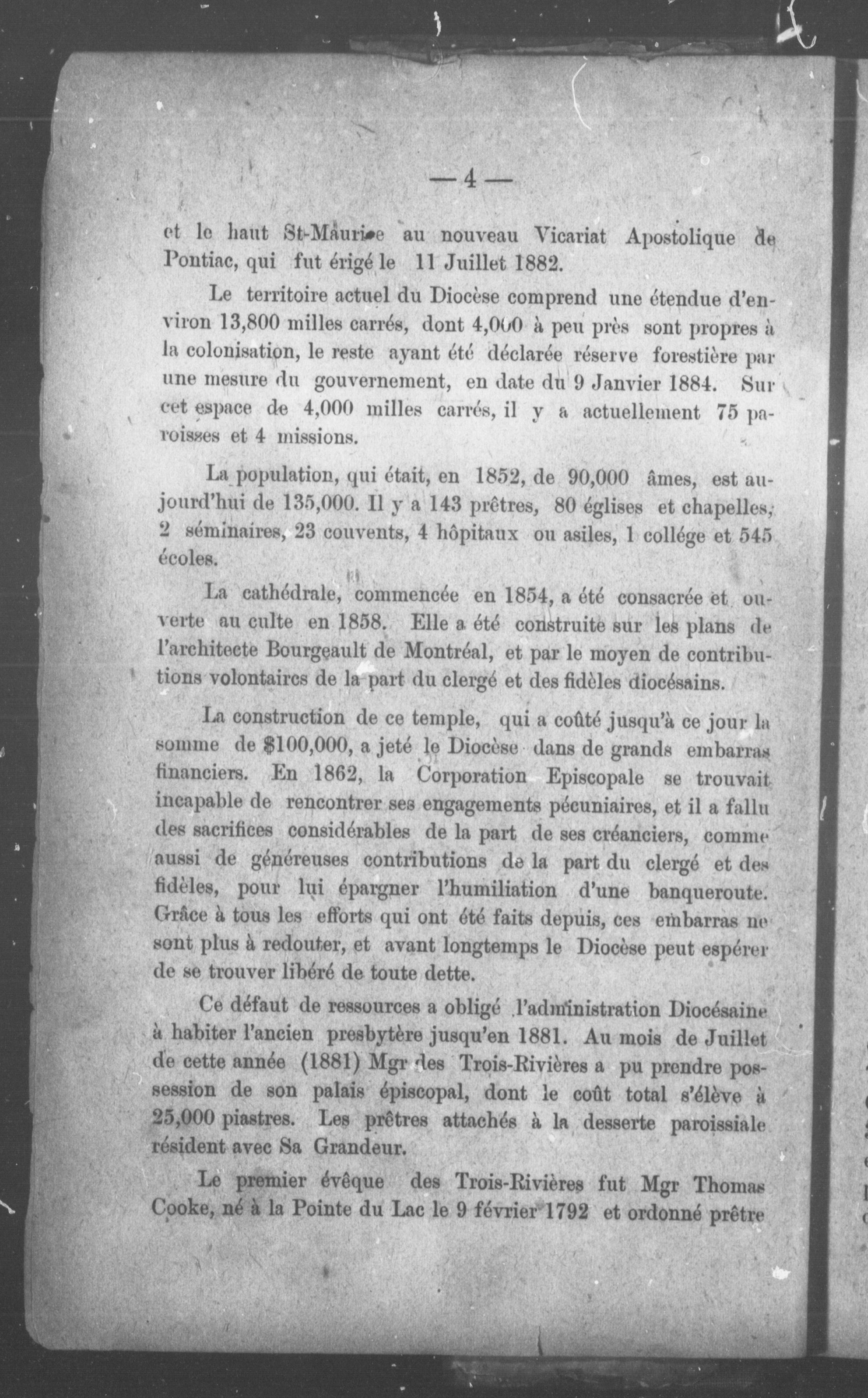 — 4 —

et le haut St-Maurice au nouveau Vicariat Apostolique de Pontiac, qui fut érigé le 11 Juillet 1882.

Le territoire actuel du Diocèse comprend une étendue d'environ 13,800 milles carrés, dont 4,000 à peu près sont propres à la colonisation, le reste ayant été déclarée réserve forestière par une mesure du gouvernement, en date du 9 Janvier 1884. Sur cet espace de 4,000 milles carrés, il y a actuellement 75 paroisses et 4 missions.

La population, qui était, en 1852, de 90,000 âmes, est aujourd'hui de 135,000. Il y a 143 prêtres, 80 églises et chapelles, 2 séminaires, 23 couvents, 4 hôpitaux ou asiles, 1 collége et 545 écoles.

La cathédrale, commencée en 1854, a été consacrée et ouverte au culte en 1858. Elle a été construite sur les plans de l'architecte Bourgeault de Montréal, et par le moyen de contributions volontaires de la part du clergé et des fidèles diocésains.

La construction de ce temple, qui a coûté jusqu'à ce jour la somme de $100,000, a jeté le Diocèse dans de grands embarras financiers. En 1862, la Corporation Episcopale se trouvait incapable de rencontrer ses engagements pécuniaires, et il a fallu des sacrifices considérables de la part de ses créanciers, comme aussi de généreuses contributions de la part du clergé et des fidèles, pour lui épargner l'humiliation d'une banqueroute. Grâce à tous les efforts qui ont été faits depuis, ces embarras ne sont plus à redouter, et avant longtemps le Diocèse peut espérer de se trouver libéré de toute dette.

Ce défaut de ressources a obligé l'administration Diocésaine à habiter l'ancien presbytère jusqu'en 1881. Au mois de Juillet de cette année (1881) Mgr des Trois-Rivières a pu prendre possession de son palais épiscopal, dont le coût total s'élève à 25,000 piastres. Les prêtres attachés à la desserte paroissiale résident avec Sa Grandeur.

Le premier évêque des Trois-Rivières fut Mgr Thomas Cooke, né à la Pointe du Lac le 9 février 1792 et ordonné prêtre